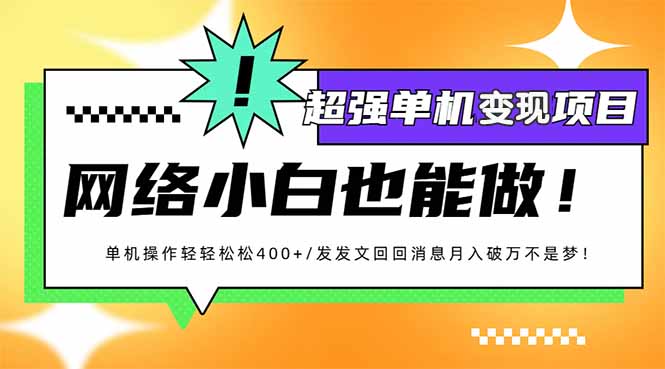 !

超强单机变现项目

网络小白也能做！

单机操作轻轻松松400+/发发文回回消息月入破万不是梦！